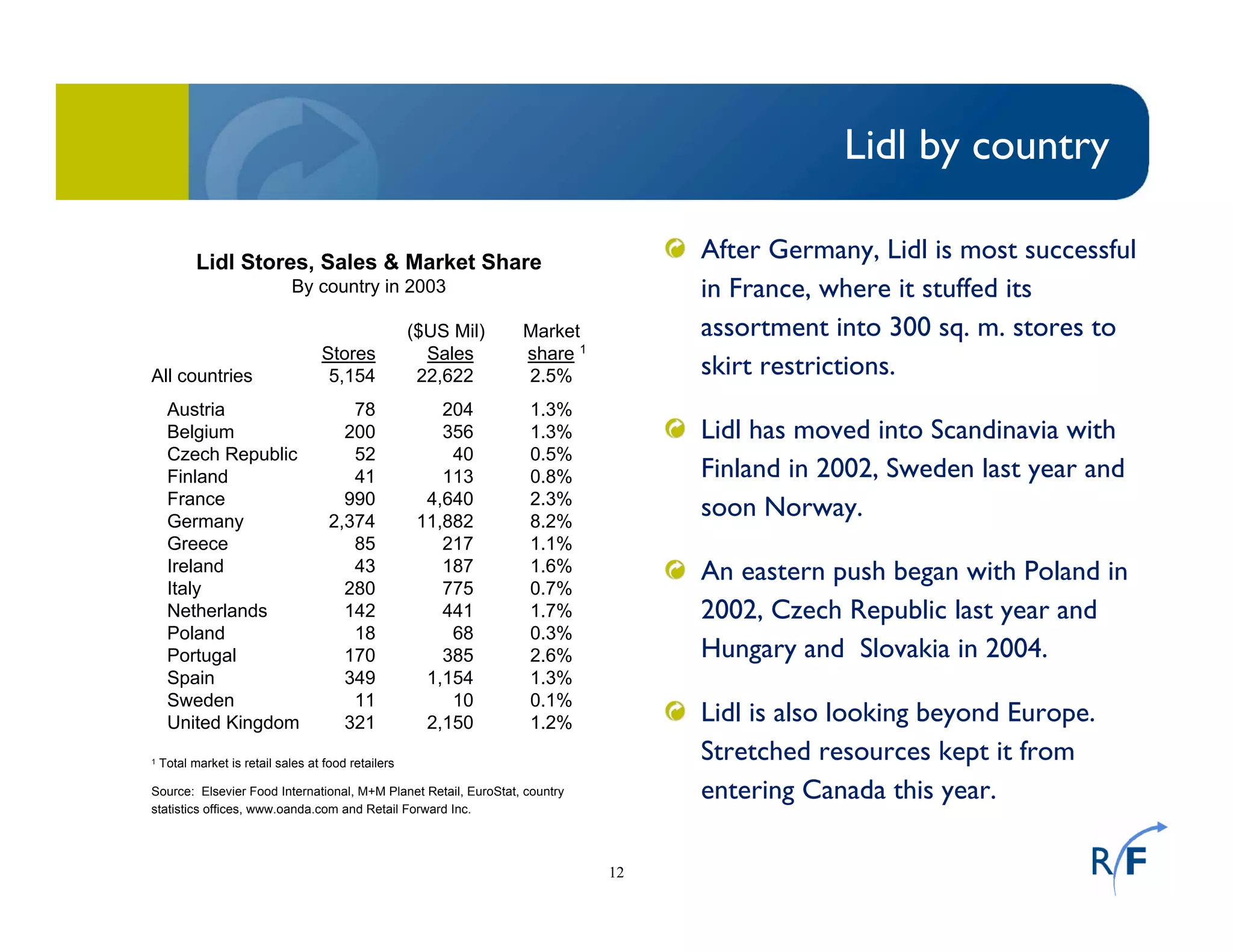 Lidl by country

Lidl Stores, Sales & Market Share
By country in 2003

| | Stores | ($US Mil) Sales | Market share $^1$ |
|---|---|---|---|
| All countries | 5,154 | 22,622 | 2.5% |
| Austria | 78 | 204 | 1.3% |
| Belgium | 200 | 356 | 1.3% |
| Czech Republic | 52 | 40 | 0.5% |
| Finland | 41 | 113 | 0.8% |
| France | 990 | 4,640 | 2.3% |
| Germany | 2,374 | 11,882 | 8.2% |
| Greece | 85 | 217 | 1.1% |
| Ireland | 43 | 187 | 1.6% |
| Italy | 280 | 775 | 0.7% |
| Netherlands | 142 | 441 | 1.7% |
| Poland | 18 | 68 | 0.3% |
| Portugal | 170 | 385 | 2.6% |
| Spain | 349 | 1,154 | 1.3% |
| Sweden | 11 | 10 | 0.1% |
| United Kingdom | 321 | 2,150 | 1.2% |

$^1$ Total market is retail sales at food retailers

Source: Elsevier Food International, M+M Planet Retail, EuroStat, country statistics offices, www.oanda.com and Retail Forward Inc.

After Germany, Lidl is most successful in France, where it stuffed its assortment into 300 sq. m. stores to skirt restrictions.

Lidl has moved into Scandinavia with Finland in 2002, Sweden last year and soon Norway.

An eastern push began with Poland in 2002, Czech Republic last year and Hungary and Slovakia in 2004.

Lidl is also looking beyond Europe. Stretched resources kept it from entering Canada this year.

12

RF